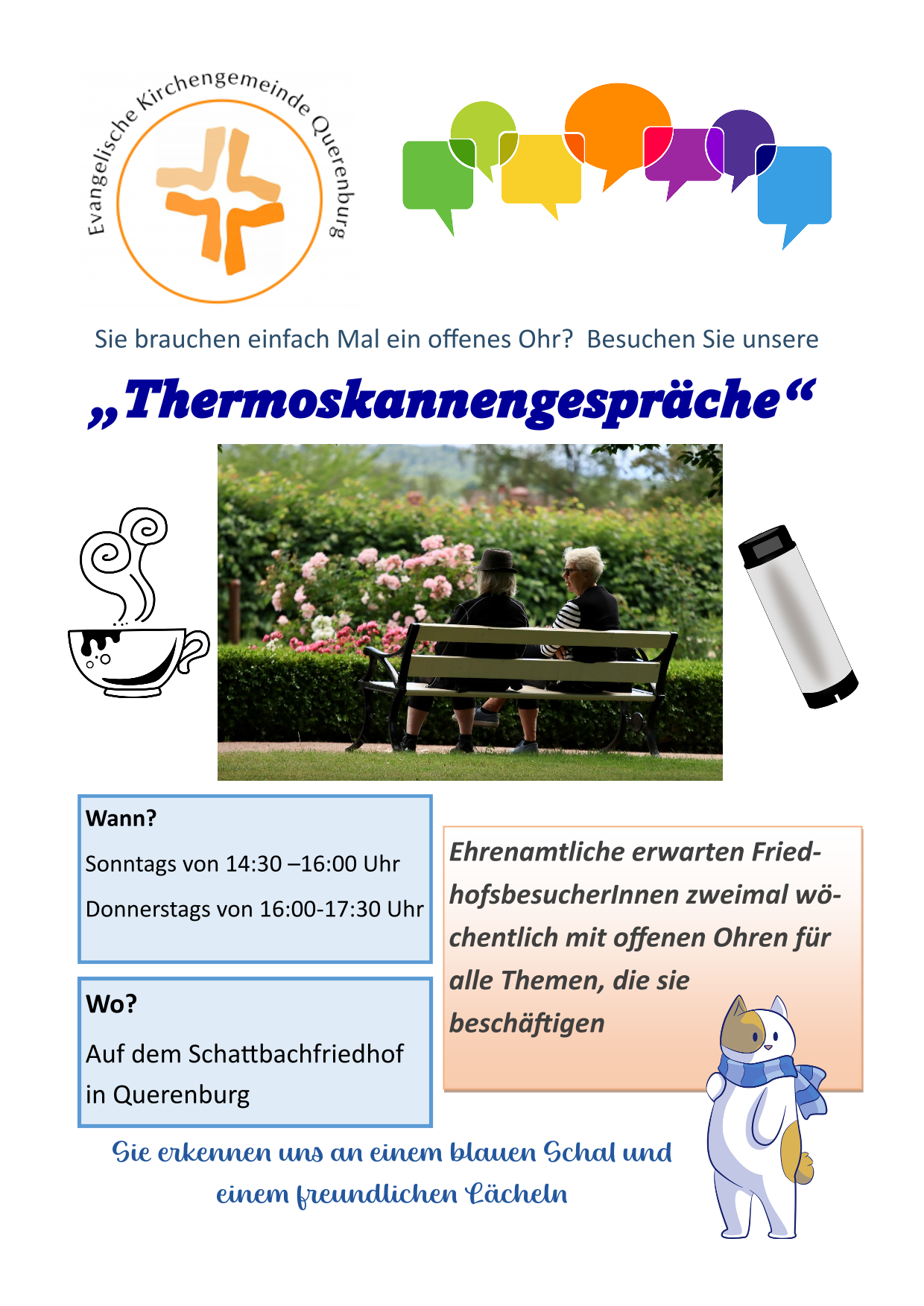 Evangelische Kirchengemeinde Querenburg

Sie brauchen einfach Mal ein offenes Ohr? Besuchen Sie unsere

„Thermoskannengespräche“

Wann?

Sonntags von 14:30 –16:00 Uhr

Donnerstags von 16:00-17:30 Uhr

Wo?

Auf dem Schattbachfriedhof in Querenburg

Ehrenamtliche erwarten FriedhofsbesucherInnen zweimal wöchentlich mit offenen Ohren für alle Themen, die sie beschäftigen

Sie erkennen uns an einem blauen Schal und einem freundlichen Lächeln